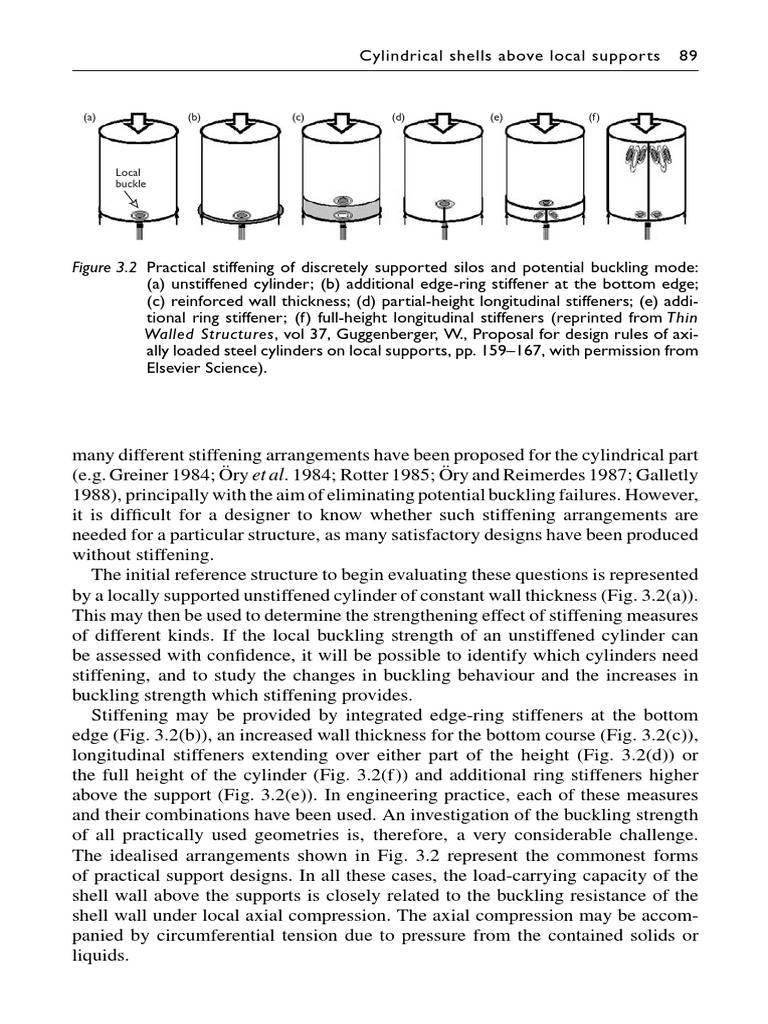 Cylindrical shells above local supports 89

(a) (b) (c) (d) (e) (f)

Local buckle

Figure 3.2 Practical stiffening of discretely supported silos and potential buckling mode: (a) unstiffened cylinder; (b) additional edge-ring stiffener at the bottom edge; (c) reinforced wall thickness; (d) partial-height longitudinal stiffeners; (e) additional ring stiffener; (f) full-height longitudinal stiffeners (reprinted from Thin Walled Structures, vol 37, Guggenberger, W., Proposal for design rules of axially loaded steel cylinders on local supports, pp. 159–167, with permission from Elsevier Science).

many different stiffening arrangements have been proposed for the cylindrical part (e.g. Greiner 1984; Öry et al. 1984; Rotter 1985; Öry and Reimerdes 1987; Galletly 1988), principally with the aim of eliminating potential buckling failures. However, it is difficult for a designer to know whether such stiffening arrangements are needed for a particular structure, as many satisfactory designs have been produced without stiffening.

The initial reference structure to begin evaluating these questions is represented by a locally supported unstiffened cylinder of constant wall thickness (Fig. 3.2(a)). This may then be used to determine the strengthening effect of stiffening measures of different kinds. If the local buckling strength of an unstiffened cylinder can be assessed with confidence, it will be possible to identify which cylinders need stiffening, and to study the changes in buckling behaviour and the increases in buckling strength which stiffening provides.

Stiffening may be provided by integrated edge-ring stiffeners at the bottom edge (Fig. 3.2(b)), an increased wall thickness for the bottom course (Fig. 3.2(c)), longitudinal stiffeners extending over either part of the height (Fig. 3.2(d)) or the full height of the cylinder (Fig. 3.2(f)) and additional ring stiffeners higher above the support (Fig. 3.2(e)). In engineering practice, each of these measures and their combinations have been used. An investigation of the buckling strength of all practically used geometries is, therefore, a very considerable challenge. The idealised arrangements shown in Fig. 3.2 represent the commonest forms of practical support designs. In all these cases, the load-carrying capacity of the shell wall above the supports is closely related to the buckling resistance of the shell wall under local axial compression. The axial compression may be accompanied by circumferential tension due to pressure from the contained solids or liquids.